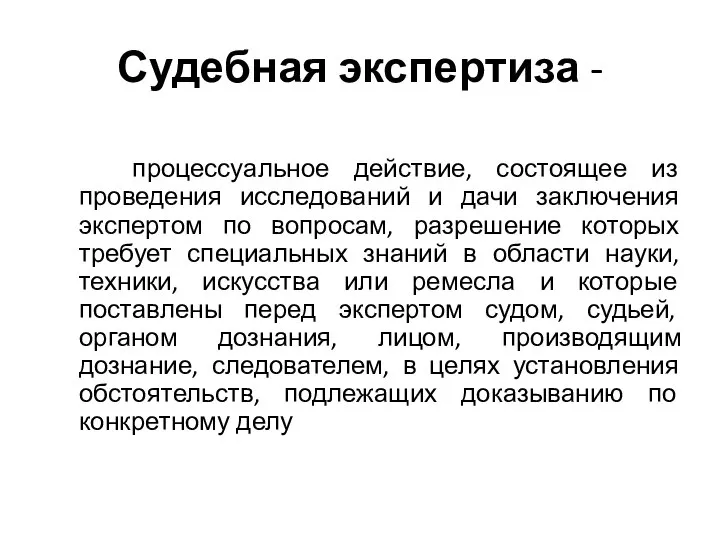 Судебная экспертиза -

процессуальное действие, состоящее из проведения исследований и дачи заключения экспертом по вопросам, разрешение которых требует специальных знаний в области науки, техники, искусства или ремесла и которые поставлены перед экспертом судом, судьей, органом дознания, лицом, производящим дознание, следователем, в целях установления обстоятельств, подлежащих доказыванию по конкретному делу